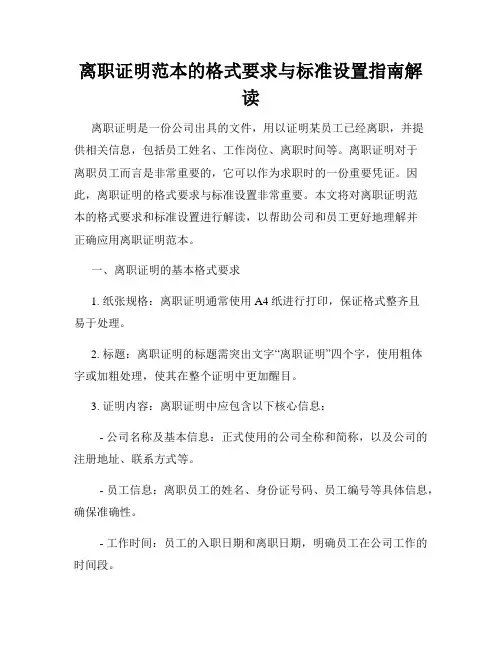 离职证明范本的格式要求与标准设置指南解读

离职证明是一份公司出具的文件，用以证明某员工已经离职，并提供相关信息，包括员工姓名、工作岗位、离职时间等。离职证明对于离职员工而言是非常重要的，它可以作为求职时的一份重要凭证。因此，离职证明的格式要求与标准设置非常重要。本文将对离职证明范本的格式要求和标准设置进行解读，以帮助公司和员工更好地理解并正确应用离职证明范本。

一、离职证明的基本格式要求

1. 纸张规格：离职证明通常使用 A4 纸进行打印，保证格式整齐且易于处理。

2. 标题：离职证明的标题需突出文字“离职证明”四个字，使用粗体字或加粗处理，使其在整个证明中更加醒目。

3. 证明内容：离职证明中应包含以下核心信息：

- 公司名称及基本信息：正式使用的公司全称和简称，以及公司的注册地址、联系方式等。

- 员工信息：离职员工的姓名、身份证号码、员工编号等具体信息，确保准确性。

- 工作时间：员工的入职日期和离职日期，明确员工在公司工作的时间段。